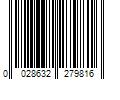 0 028632 279816